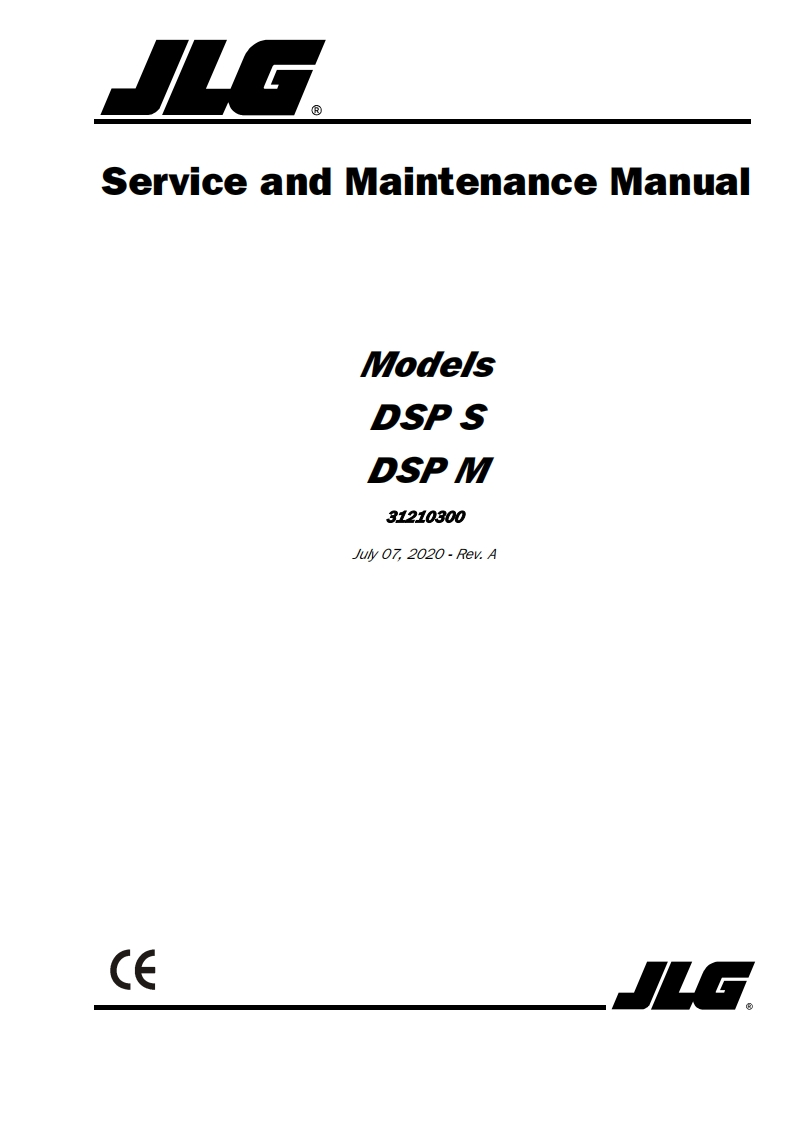 JLG®

Service and Maintenance Manual

Models
DSP S
DSP M

31210300

July 07, 2020 - Rev. A

CE

JLG®